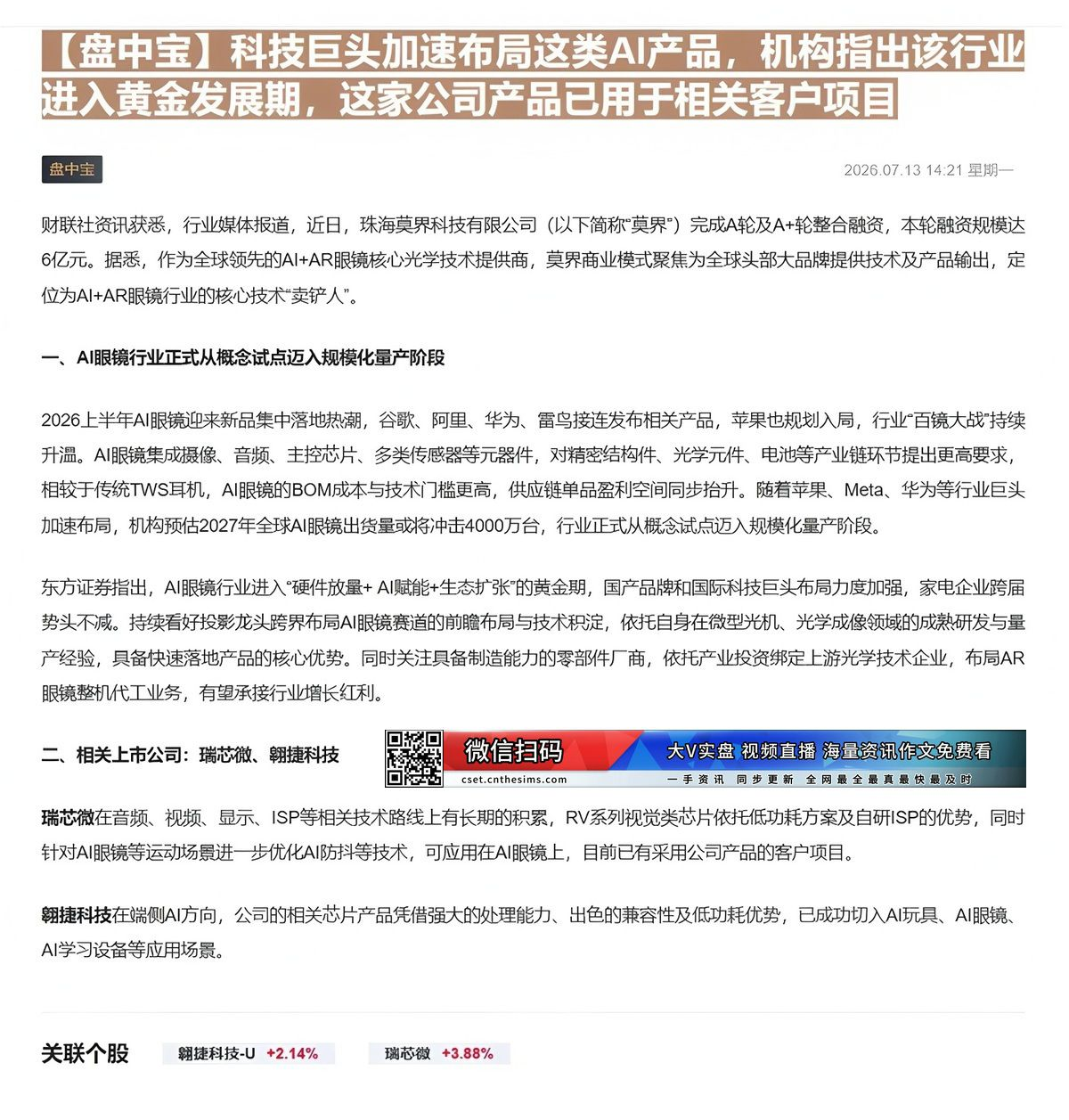 【盘中宝】科技巨头加速布局这类AI产品，机构指出该行业进入黄金发展期，这家公司产品已用于相关客户项目

盘中宝

2026.07.13 14:21 星期一

财联社资讯获悉，行业媒体报道，近日，珠海莫界科技有限公司（以下简称“莫界”）完成A轮及A+轮整合融资，本轮融资规模达6亿元。据悉，作为全球领先的AI+AR眼镜核心光学技术提供商，莫界商业模式聚焦为全球头部大品牌提供技术及产品输出，定位为AI+AR眼镜行业的核心技术“卖铲人”。

一、AI眼镜行业正式从概念试点迈入规模化量产阶段

2026上半年AI眼镜迎来新品集中落地热潮，谷歌、阿里、华为、雷鸟接连发布相关产品，苹果也规划入局，行业“百镜大战”持续升温。AI眼镜集成摄像、音频、主控芯片、多类传感器等元器件，对精密结构件、光学元件、电池等产业链环节提出更高要求，相较于传统TWS耳机，AI眼镜的BOM成本与技术门槛更高，供应链单品盈利空间同步抬升。随着苹果、Meta、华为等行业巨头加速布局，机构预估2027年全球AI眼镜出货量或将冲击4000万台，行业正式从概念试点迈入规模化量产阶段。

东方证券指出，AI眼镜行业进入“硬件放量+ AI赋能+生态扩张”的黄金期，国产品牌和国际科技巨头布局力度加强，家电企业跨届势头不减。持续看好投影龙头跨界布局AI眼镜赛道的前瞻布局与技术积淀，依托自身在微型光机、光学成像领域的成熟研发与量产经验，具备快速落地产品的核心优势。同时关注具备制造能力的零部件厂商，依托产业投资绑定上游光学技术企业，布局AR眼镜整机代工业务，有望承接行业增长红利。

二、相关上市公司：瑞芯微、翱捷科技

微信扫码 cset.cnthesims.com 大V实盘 视频直播 海量资讯作文免费看 一手资讯 同步更新 全网最全最真最快最及时

瑞芯微在音频、视频、显示、ISP等相关技术路线上有长期的积累，RV系列视觉类芯片依托低功耗方案及自研ISP的优势，同时针对AI眼镜等运动场景进一步优化AI防抖等技术，可应用在AI眼镜上，目前已有采用公司产品的客户项目。

翱捷科技在端侧AI方向，公司的相关芯片产品凭借强大的处理能力、出色的兼容性及低功耗优势，已成功切入AI玩具、AI眼镜、AI学习设备等应用场景。

关联个股 翱捷科技-U +2.14% 瑞芯微 +3.88%